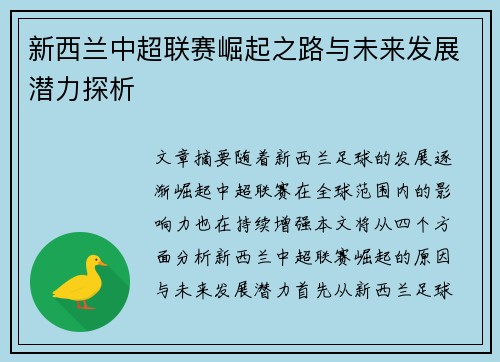 新西兰中超联赛崛起之路与未来发展潜力探析

文章摘要随着新西兰足球的发展逐渐崛起中超联赛在全球范围内的影响力也在持续增强本文将从四个方面分析新西兰中超联赛崛起的原因与未来发展潜力首先从新西兰足球